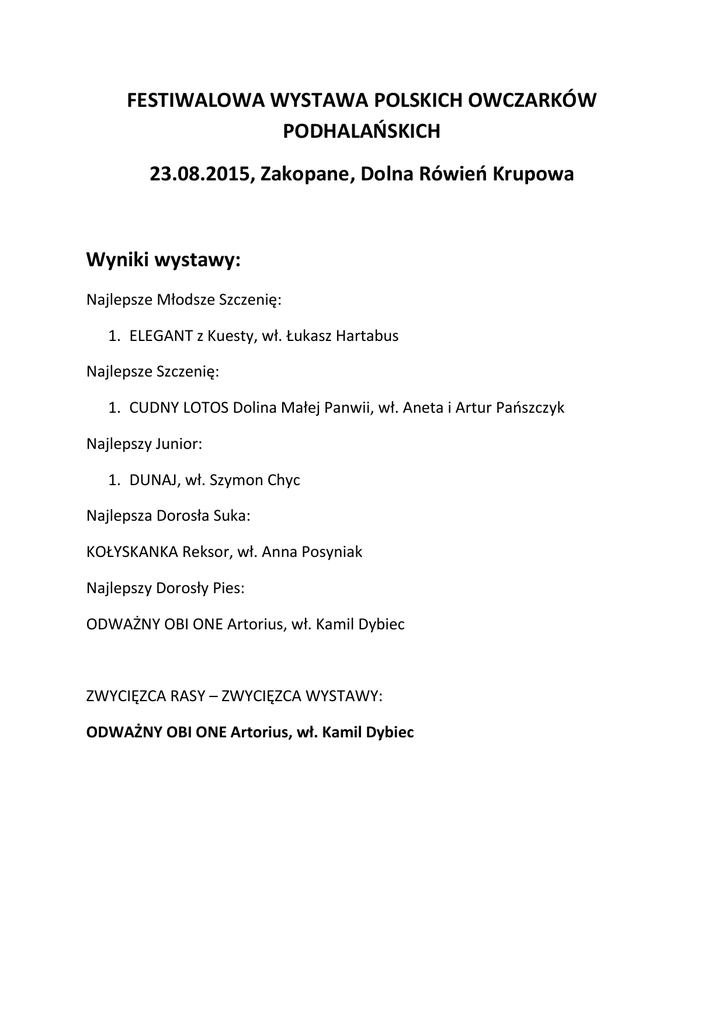 FESTIWALOWA WYSTAWA POLSKICH OWCZARKÓW PODHALAŃSKICH

23.08.2015, Zakopane, Dolna Rówień Krupowa

Wyniki wystawy:

Najlepsze Młodsze Szczenię:

1. ELEGANT z Kuesty, wł. Łukasz Hartabus

Najlepsze Szczenię:

1. CUDNY LOTOS Dolina Małej Panwii, wł. Aneta i Artur Pańszczyk

Najlepszy Junior:

1. DUNAJ, wł. Szymon Chyc

Najlepsza Dorosła Suka:

KOŁYSKANKA Reksor, wł. Anna Posyniak

Najlepszy Dorosły Pies:

ODWAŻNY OBI ONE Artorius, wł. Kamil Dybiec

ZWYCIĘZCA RASY – ZWYCIĘZCA WYSTAWY:

ODWAŻNY OBI ONE Artorius, wł. Kamil Dybiec